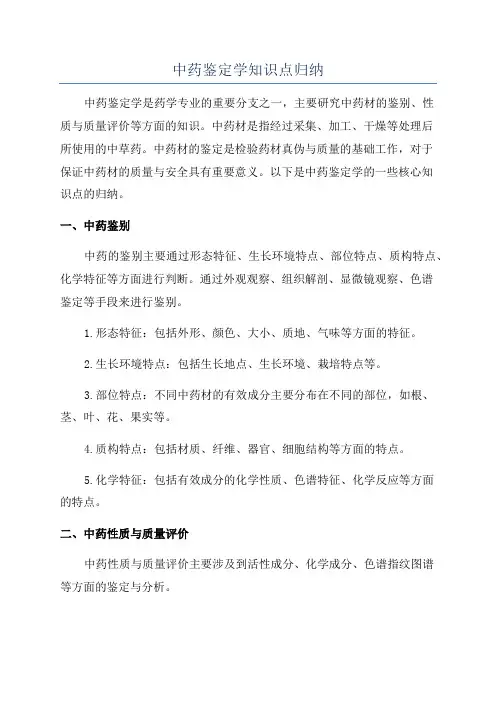 中药鉴定学知识点归纳

中药鉴定学是药学专业的重要分支之一，主要研究中药材的鉴别、性质与质量评价等方面的知识。中药材是指经过采集、加工、干燥等处理后所使用的中草药。中药材的鉴定是检验药材真伪与质量的基础工作，对于保证中药材的质量与安全具有重要意义。以下是中药鉴定学的一些核心知识点的归纳。

一、中药鉴别

中药的鉴别主要通过形态特征、生长环境特点、部位特点、质构特点、化学特征等方面进行判断。通过外观观察、组织解剖、显微镜观察、色谱鉴定等手段来进行鉴别。

1.形态特征：包括外形、颜色、大小、质地、气味等方面的特征。

2.生长环境特点：包括生长地点、生长环境、栽培特点等。

3.部位特点：不同中药材的有效成分主要分布在不同的部位，如根、茎、叶、花、果实等。

4.质构特点：包括材质、纤维、器官、细胞结构等方面的特点。

5.化学特征：包括有效成分的化学性质、色谱特征、化学反应等方面的特点。

二、中药性质与质量评价

中药性质与质量评价主要涉及到活性成分、化学成分、色谱指纹图谱等方面的鉴定与分析。